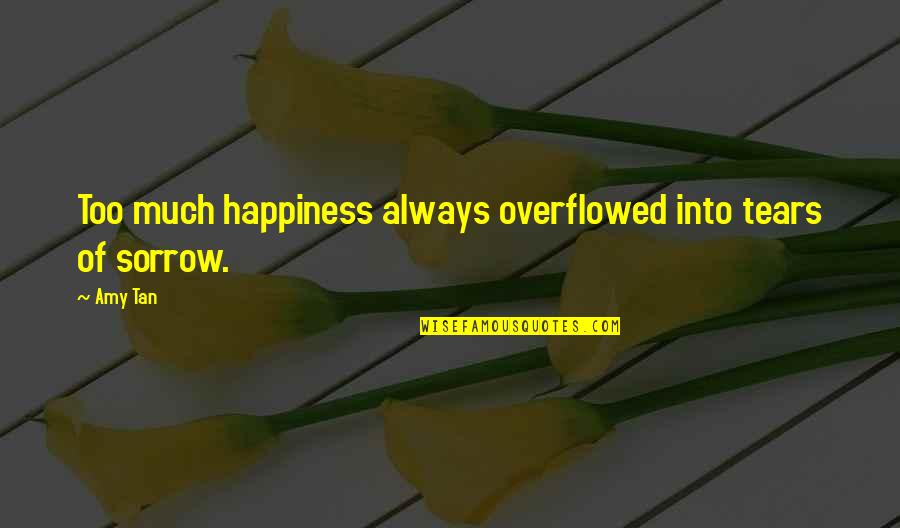 Too much happiness always overflowed into tears of sorrow.

~ Amy Tan

WISEFAMOUSQUOTES.COM